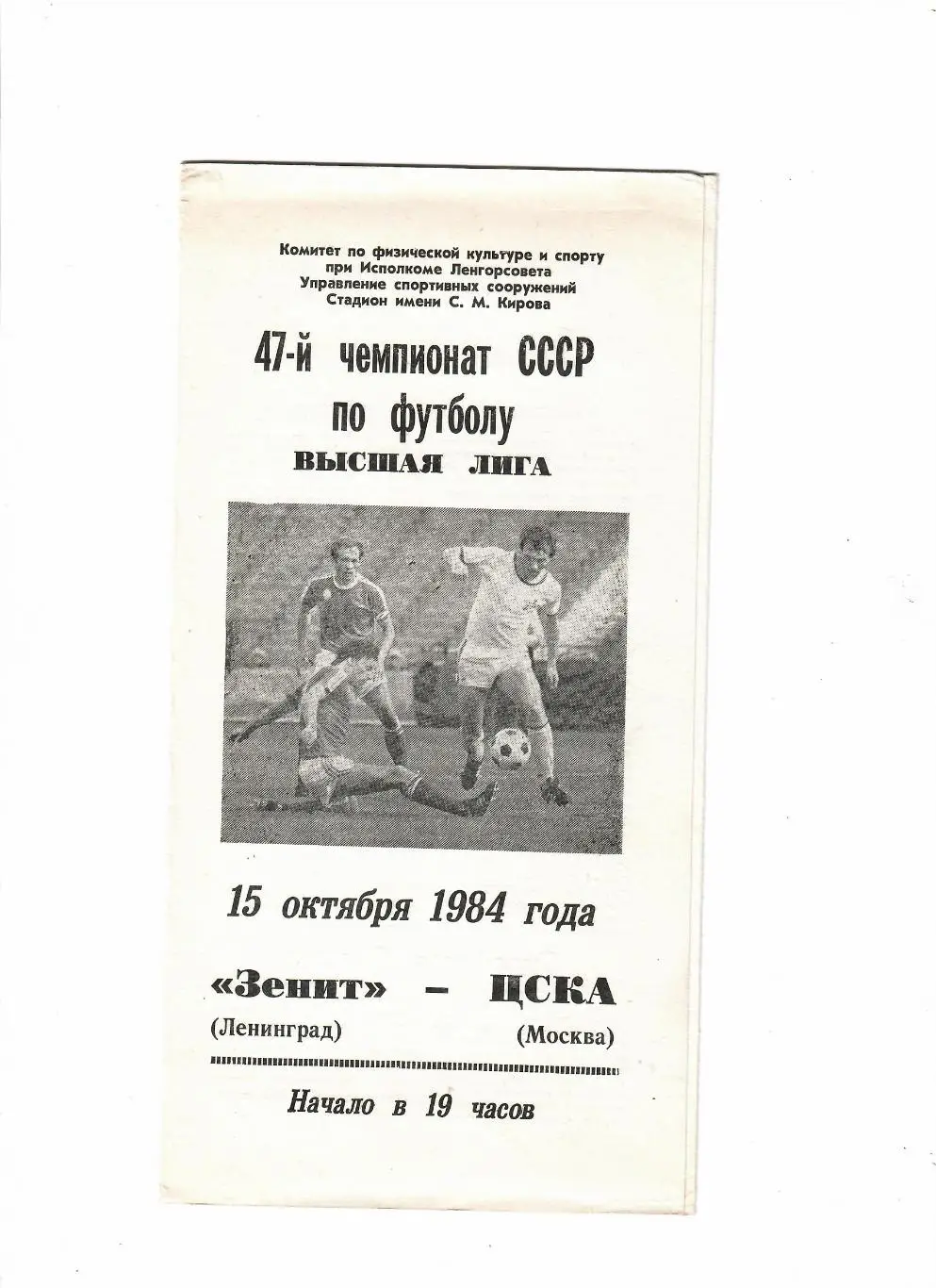 Комитет по физической культуре и спорту при Исполкоме Ленгорсовета
Управление спортивных сооружений
Стадион имени С. М. Кирова

47-й чемпионат СССР по футболу
ВЫСШАЯ ЛИГА

15 октября 1984 года

«Зенит» – ЦСКА
(Ленинград) (Москва)

Начало в 19 часов